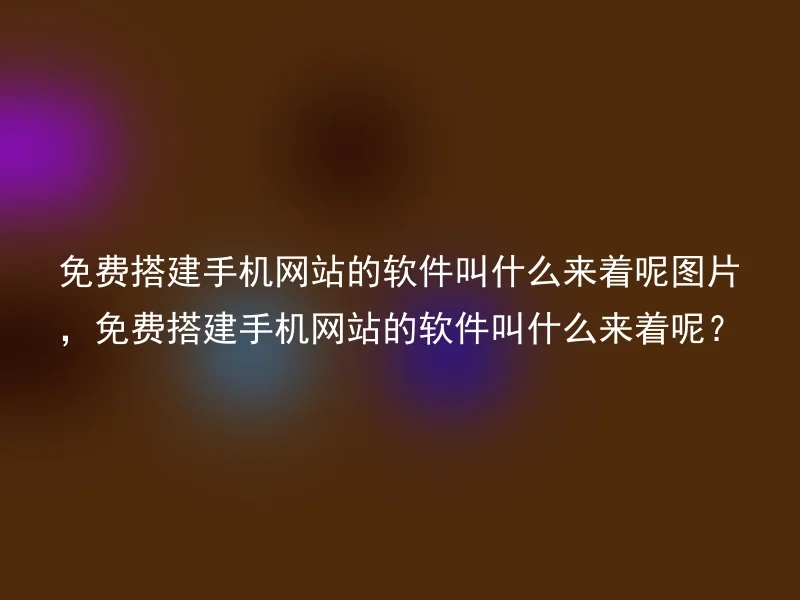 免费搭建手机网站的软件叫什么来着呢图片，免费搭建手机网站的软件叫什么来着呢？